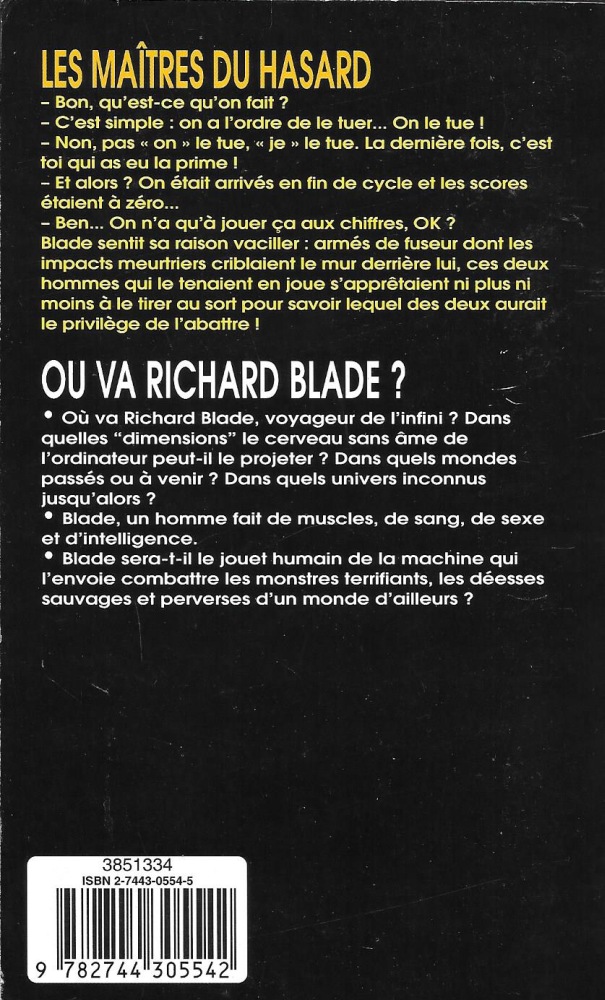 LES MAÎTRES DU HASARD
– Bon, qu'est-ce qu'on fait ?
– C'est simple : on a l'ordre de le tuer... On le tue !
– Non, pas « on » le tue, « je » le tue. La dernière fois, c'est toi qui as eu la prime !
– Et alors ? On était arrivés en fin de cycle et les scores étaient à zéro...
– Ben... On n'a qu'à jouer ça aux chiffres, OK ?
Blade sentit sa raison vaciller : armés de fuseur dont les impacts meurtriers criblaient le mur derrière lui, ces deux hommes qui le tenaient en joue s'apprêtaient ni plus ni moins à le tirer au sort pour savoir lequel des deux aurait le privilège de l'abattre !

OU VA RICHARD BLADE ?
• Où va Richard Blade, voyageur de l'infini ? Dans quelles "dimensions" le cerveau sans âme de l'ordinateur peut-il le projeter ? Dans quels mondes passés ou à venir ? Dans quels univers inconnus jusqu'alors ?
• Blade, un homme fait de muscles, de sang, de sexe et d'intelligence.
• Blade sera-t-il le jouet humain de la machine qui l'envoie combattre les monstres terrifiants, les déesses sauvages et perverses d'un monde d'ailleurs ?

3851334
ISBN 2-7443-0554-5
9 782744 305542